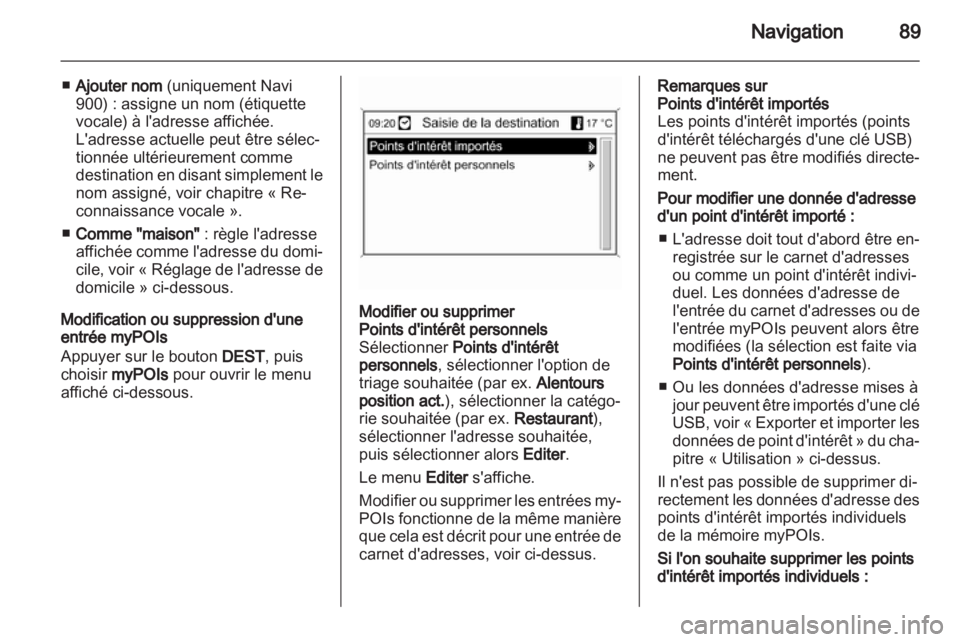 Navigation 89

■ Ajouter nom (uniquement Navi 900) : assigne un nom (étiquette vocale) à l'adresse affichée. L'adresse actuelle peut être sélectionnée ultérieurement comme destination en disant simplement le nom assigné, voir chapitre « Reconnaissance vocale ».

■ Comme "maison" : règle l'adresse affichée comme l'adresse du domicile, voir « Réglage de l'adresse de domicile » ci-dessous.

Modification ou suppression d'une entrée myPOIs
Appuyer sur le bouton DEST, puis choisir myPOIs pour ouvrir le menu affiché ci-dessous.

09:20 Saisie de la destination 17 °C
Points d'intérêt importés
Points d'intérêt personnels

Modifier ou supprimer Points d'intérêt personnels
Sélectionner Points d'intérêt personnels, sélectionner l'option de triage souhaitée (par ex. Alentours position act.), sélectionner la catégorie souhaitée (par ex. Restaurant), sélectionner l'adresse souhaitée, puis sélectionner alors Editer.

Le menu Editer s'affiche.

Modifier ou supprimer les entrées myPOIs fonctionne de la même manière que cela est décrit pour une entrée de carnet d'adresses, voir ci-dessus.

Remarques sur Points d'intérêt importés
Les points d'intérêt importés (points d'intérêt téléchargés d'une clé USB) ne peuvent pas être modifiés directement.

Pour modifier une donnée d'adresse d'un point d'intérêt importé :

■ L'adresse doit tout d'abord être enregistrée sur le carnet d'adresses ou comme un point d'intérêt individuel. Les données d'adresse de l'entrée du carnet d'adresses ou de l'entrée myPOIs peuvent alors être modifiées (la sélection est faite via Points d'intérêt personnels).

■ Ou les données d'adresse mises à jour peuvent être importés d'une clé USB, voir « Exporter et importer les données de point d'intérêt » du chapitre « Utilisation » ci-dessus.

Il n'est pas possible de supprimer directement les données d'adresse des points d'intérêt importés individuels de la mémoire myPOIs.

Si l'on souhaite supprimer les points d'intérêt importés individuels :

carmanualsonline.info